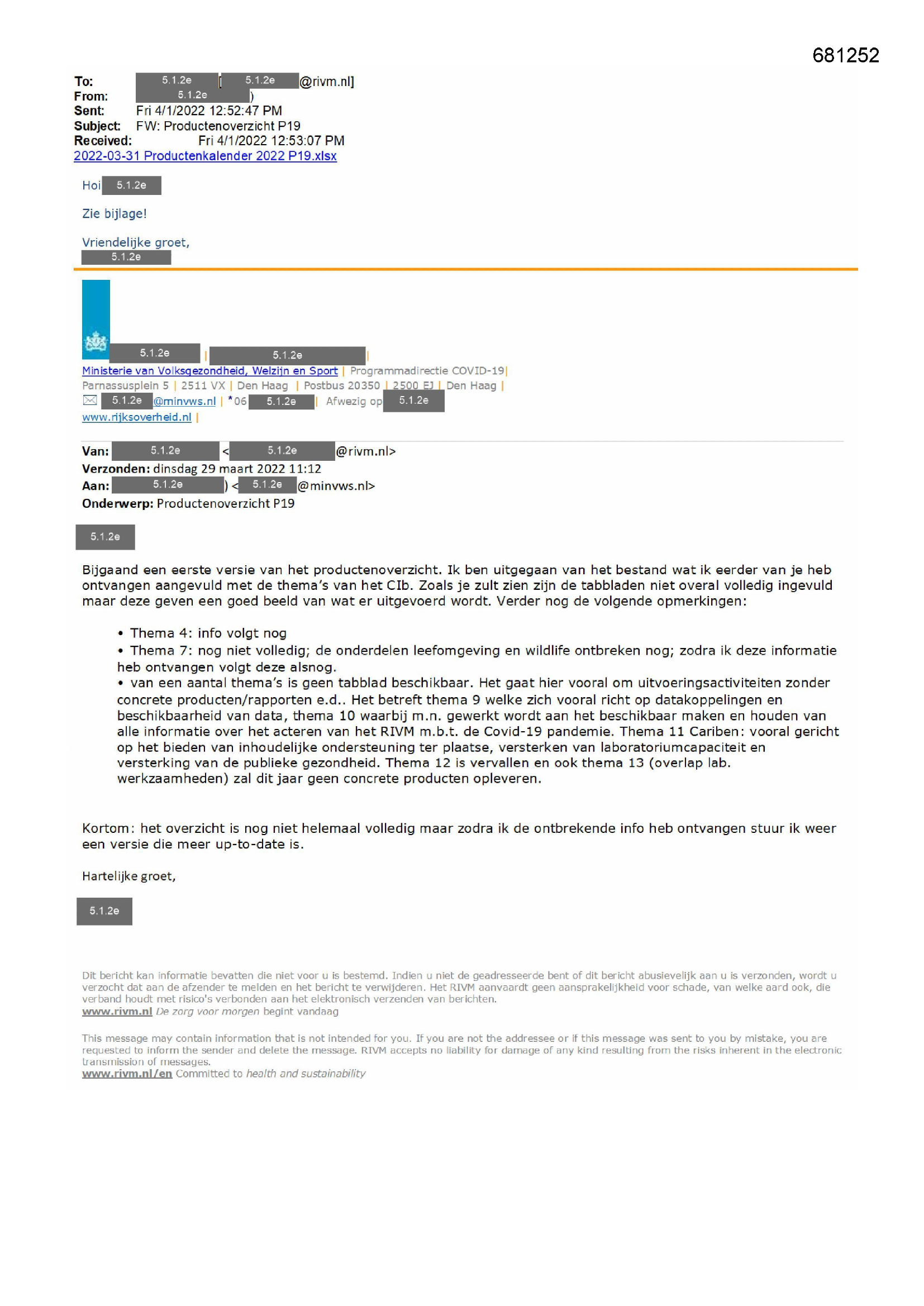 681252

To: 5.1.2e [5.1.2e @rivm.nl]
From: 5.1.2e )
Sent: Fri 4/1/2022 12:52:47 PM
Subject: FW: Productenoverzicht P19
Received: Fri 4/1/2022 12:53:07 PM
2022-03-31 Productenkalender 2022 P19.xlsx

Hoi 5.1.2e

Zie bijlage!

Vriendelijke groet,
5.1.2e

5.1.2e | 5.1.2e |
Ministerie van Volksgezondheid, Welzijn en Sport | Programmadirectie COVID-19|
Parnassusplein 5 | 2511 VX | Den Haag | Postbus 20350 | 2500 EJ | Den Haag |
5.1.2e @minvws.nl | *06 5.1.2e | Afwezig op 5.1.2e
www.rijksoverheid.nl |

Van: 5.1.2e < 5.1.2e @rivm.nl>
Verzonden: dinsdag 29 maart 2022 11:12
Aan: 5.1.2e ) < 5.1.2e @minvws.nl>
Onderwerp: Productenoverzicht P19

5.1.2e

Bijgaand een eerste versie van het productenoverzicht. Ik ben uitgegaan van het bestand wat ik eerder van je heb ontvangen aangevuld met de thema's van het CIb. Zoals je zult zien zijn de tabbladen niet overal volledig ingevuld maar deze geven een goed beeld van wat er uitgevoerd wordt. Verder nog de volgende opmerkingen:

• Thema 4: info volgt nog
• Thema 7: nog niet volledig; de onderdelen leefomgeving en wildlife ontbreken nog; zodra ik deze informatie heb ontvangen volgt deze alsnog.
• van een aantal thema's is geen tabblad beschikbaar. Het gaat hier vooral om uitvoeringsactiviteiten zonder concrete producten/rapporten e.d.. Het betreft thema 9 welke zich vooral richt op datakoppelingen en beschikbaarheid van data, thema 10 waarbij m.n. gewerkt wordt aan het beschikbaar maken en houden van alle informatie over het acteren van het RIVM m.b.t. de Covid-19 pandemie. Thema 11 Cariben: vooral gericht op het bieden van inhoudelijke ondersteuning ter plaatse, versterken van laboratoriumcapaciteit en versterking van de publieke gezondheid. Thema 12 is vervallen en ook thema 13 (overlap lab. werkzaamheden) zal dit jaar geen concrete producten opleveren.

Kortom: het overzicht is nog niet helemaal volledig maar zodra ik de ontbrekende info heb ontvangen stuur ik weer een versie die meer up-to-date is.

Hartelijke groet,

5.1.2e

Dit bericht kan informatie bevatten die niet voor u is bestemd. Indien u niet de geadresseerde bent of dit bericht abusievelijk aan u is verzonden, wordt u verzocht dat aan de afzender te melden en het bericht te verwijderen. Het RIVM aanvaardt geen aansprakelijkheid voor schade, van welke aard ook, die verband houdt met risico's verbonden aan het elektronisch verzenden van berichten.
www.rivm.nl De zorg voor morgen begint vandaag

This message may contain information that is not intended for you. If you are not the addressee or if this message was sent to you by mistake, you are requested to inform the sender and delete the message. RIVM accepts no liability for damage of any kind resulting from the risks inherent in the electronic transmission of messages.
www.rivm.nl/en Committed to health and sustainability